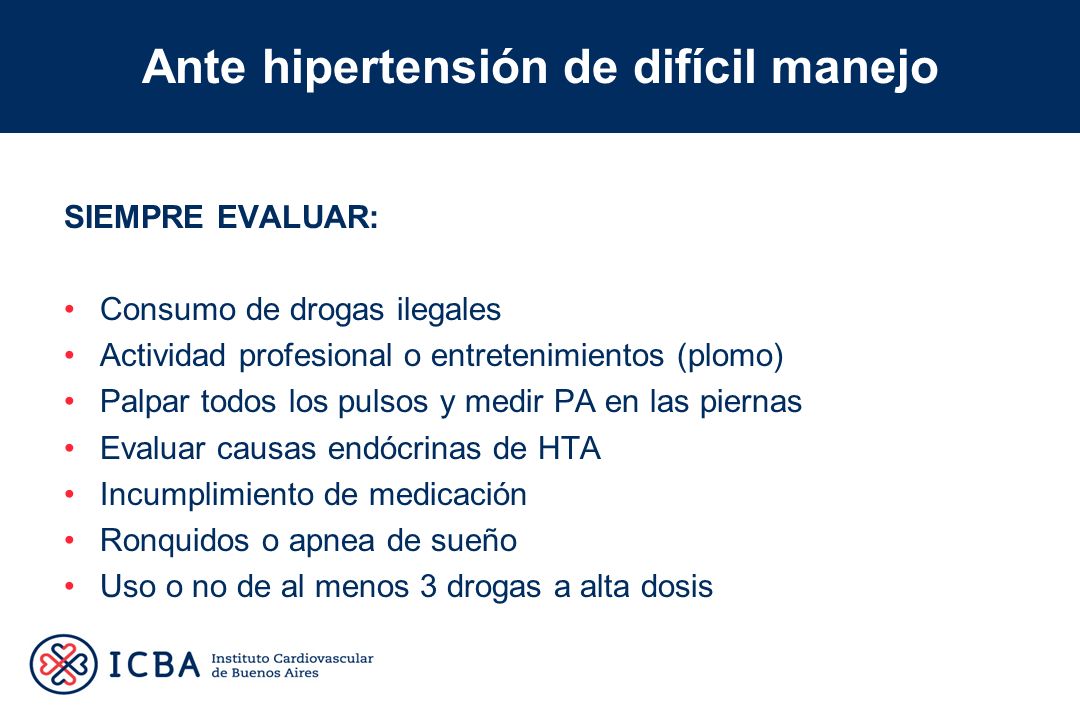 Ante hipertensión de difícil manejo

SIEMPRE EVALUAR:

• Consumo de drogas ilegales
• Actividad profesional o entretenimientos (plomo)
• Palpar todos los pulsos y medir PA en las piernas
• Evaluar causas endócrinas de HTA
• Incumplimiento de medicación
• Ronquidos o apnea de sueño
• Uso o no de al menos 3 drogas a alta dosis

ICBA Instituto Cardiovascular de Buenos Aires